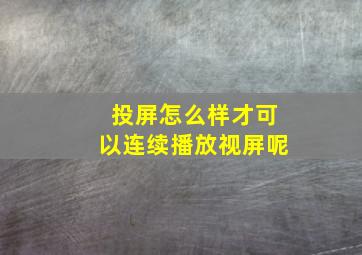 投屏怎么样才可以连续播放视屏呢